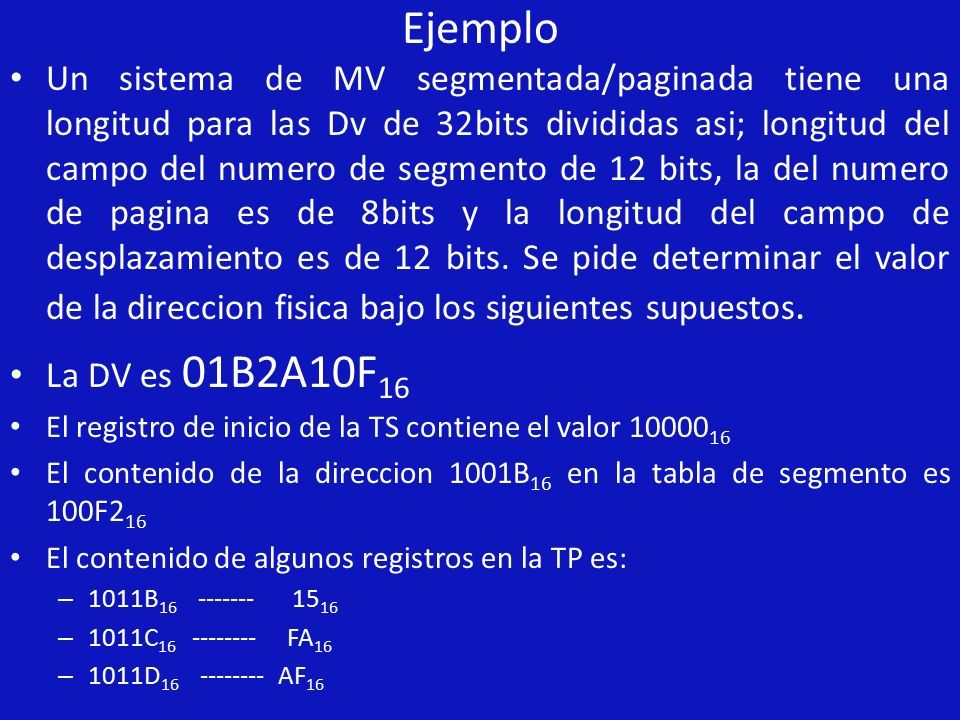 Ejemplo

• Un sistema de MV segmentada/paginada tiene una longitud para las Dv de 32bits divididas asi; longitud del campo del numero de segmento de 12 bits, la del numero de pagina es de 8bits y la longitud del campo de desplazamiento es de 12 bits. Se pide determinar el valor de la direccion fisica bajo los siguientes supuestos.

• La DV es $01B2A10F_{16}$

• El registro de inicio de la TS contiene el valor $10000_{16}$

• El contenido de la direccion $1001B_{16}$ en la tabla de segmento es $100F2_{16}$

• El contenido de algunos registros en la TP es:

– $1011B_{16}$ ------- $15_{16}$

– $1011C_{16}$ -------- $FA_{16}$

– $1011D_{16}$ -------- $AF_{16}$